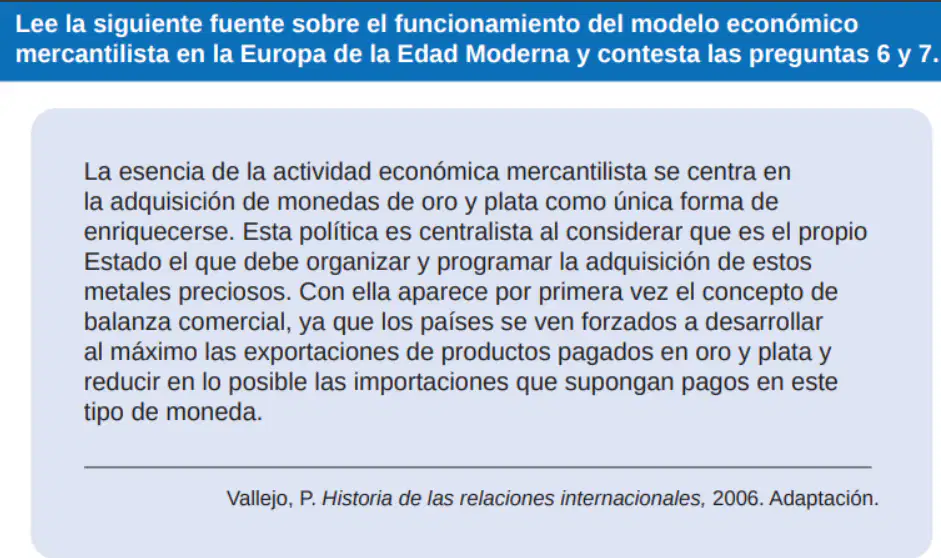 Lee la siguiente fuente sobre el funcionamiento del modelo económico mercantilista en la Europa de la Edad Moderna y contesta las preguntas 6 y 7.

La esencia de la actividad económica mercantilista se centra en la adquisición de monedas de oro y plata como única forma de enriquecerse. Esta política es centralista al considerar que es el propio Estado el que debe organizar y programar la adquisición de estos metales preciosos. Con ella aparece por primera vez el concepto de balanza comercial, ya que los países se ven forzados a desarrollar al máximo las exportaciones de productos pagados en oro y plata y reducir en lo posible las importaciones que supongan pagos en este tipo de moneda.

Vallejo, P. Historia de las relaciones internacionales, 2006. Adaptación.